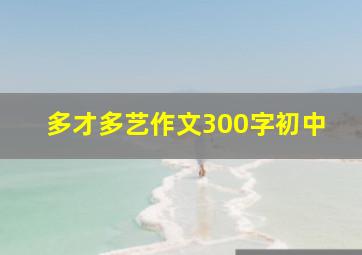 多才多艺作文300字初中